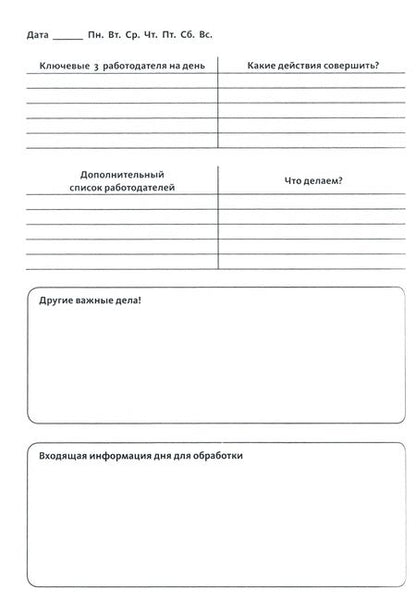 Дата ______ Пн. Вт. Ср. Чт. Пт. Сб. Вс.

| Ключевые 3 работодателя на день | Какие действия совершить? |
|---|---|
| | |
| | |
| | |
| | |
| | |

| Дополнительный список работодателей | Что делаем? |
|---|---|
| | |
| | |
| | |
| | |
| | |

Другие важные дела!

Входящая информация дня для обработки